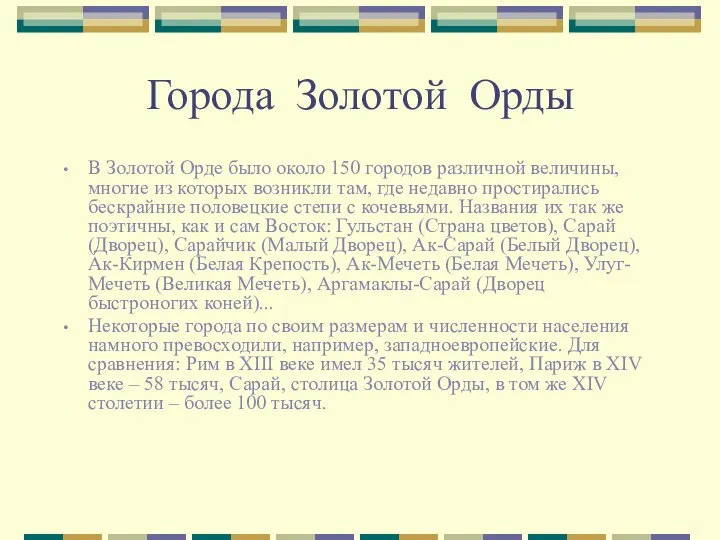 Города Золотой Орды

• В Золотой Орде было около 150 городов различной величины, многие из которых возникли там, где недавно простирались бескрайние половецкие степи с кочевьями. Названия их так же поэтичны, как и сам Восток: Гульстан (Страна цветов), Сарай (Дворец), Сарайчик (Малый Дворец), Ак-Сарай (Белый Дворец), Ак-Кирмен (Белая Крепость), Ак-Мечеть (Белая Мечеть), Улуг-Мечеть (Великая Мечеть), Аргамаклы-Сарай (Дворец быстроногих коней)...

• Некоторые города по своим размерам и численности населения намного превосходили, например, западноевропейские. Для сравнения: Рим в XIII веке имел 35 тысяч жителей, Париж в XIV веке – 58 тысяч, Сарай, столица Золотой Орды, в том же XIV столетии – более 100 тысяч.